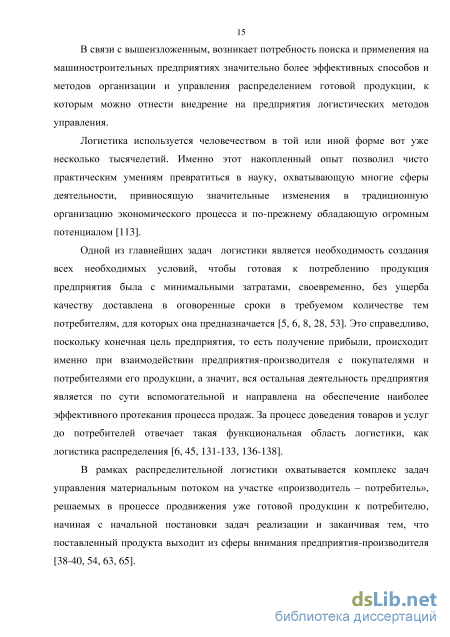 15

В связи с вышеизложенным, возникает потребность поиска и применения на машиностроительных предприятиях значительно более эффективных способов и методов организации и управления распределением готовой продукции, к которым можно отнести внедрение на предприятия логистических методов управления.

Логистика используется человечеством в той или иной форме вот уже несколько тысячелетий. Именно этот накопленный опыт позволил чисто практическим умениям превратиться в науку, охватывающую многие сферы деятельности, привносящую значительные изменения в традиционную организацию экономического процесса и по-прежнему обладающую огромным потенциалом [113].

Одной из главнейших задач логистики является необходимость создания всех необходимых условий, чтобы готовая к потреблению продукция предприятия была с минимальными затратами, своевременно, без ущерба качеству доставлена в оговоренные сроки в требуемом количестве тем потребителям, для которых она предназначается [5, 6, 8, 28, 53]. Это справедливо, поскольку конечная цель предприятия, то есть получение прибыли, происходит именно при взаимодействии предприятия-производителя с покупателями и потребителями его продукции, а значит, вся остальная деятельность предприятия является по сути вспомогательной и направлена на обеспечение наиболее эффективного протекания процесса продаж. За процесс доведения товаров и услуг до потребителей отвечает такая функциональная область логистики, как логистика распределения [6, 45, 131-133, 136-138].

В рамках распределительной логистики охватывается комплекс задач управления материальным потоком на участке «производитель – потребитель», решаемых в процессе продвижения уже готовой продукции к потребителю, начиная с начальной постановки задач реализации и заканчивая тем, что поставленный продукта выходит из сферы внимания предприятия-производителя [38-40, 54, 63, 65].

dsLib.net
библиотека диссертаций